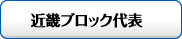 近畿ブロック代表